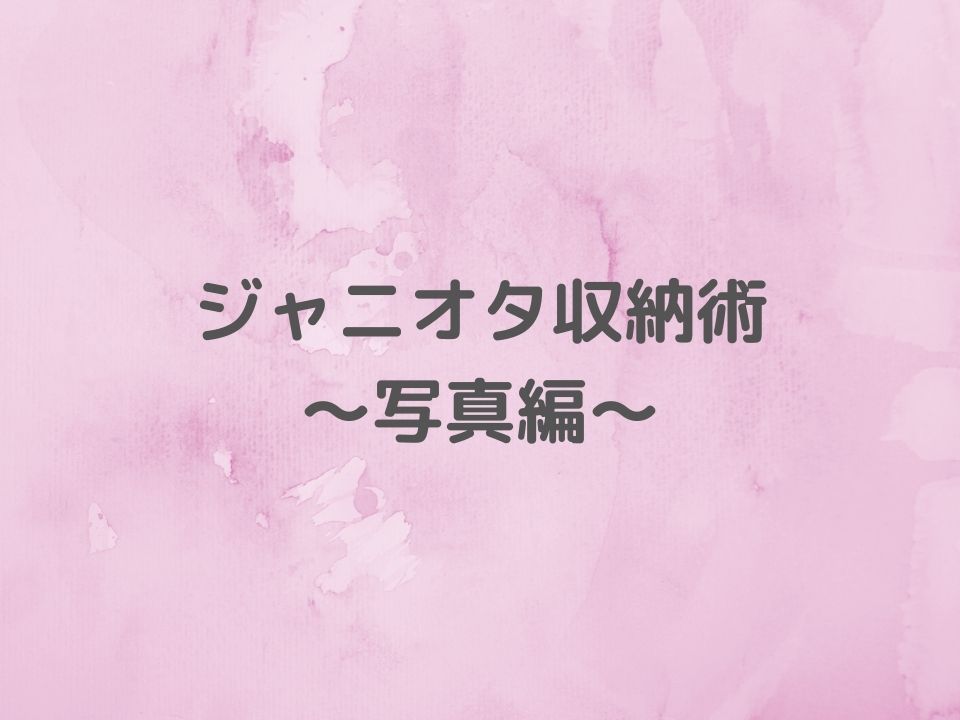 ジャニオタ収納術
〜写真編〜